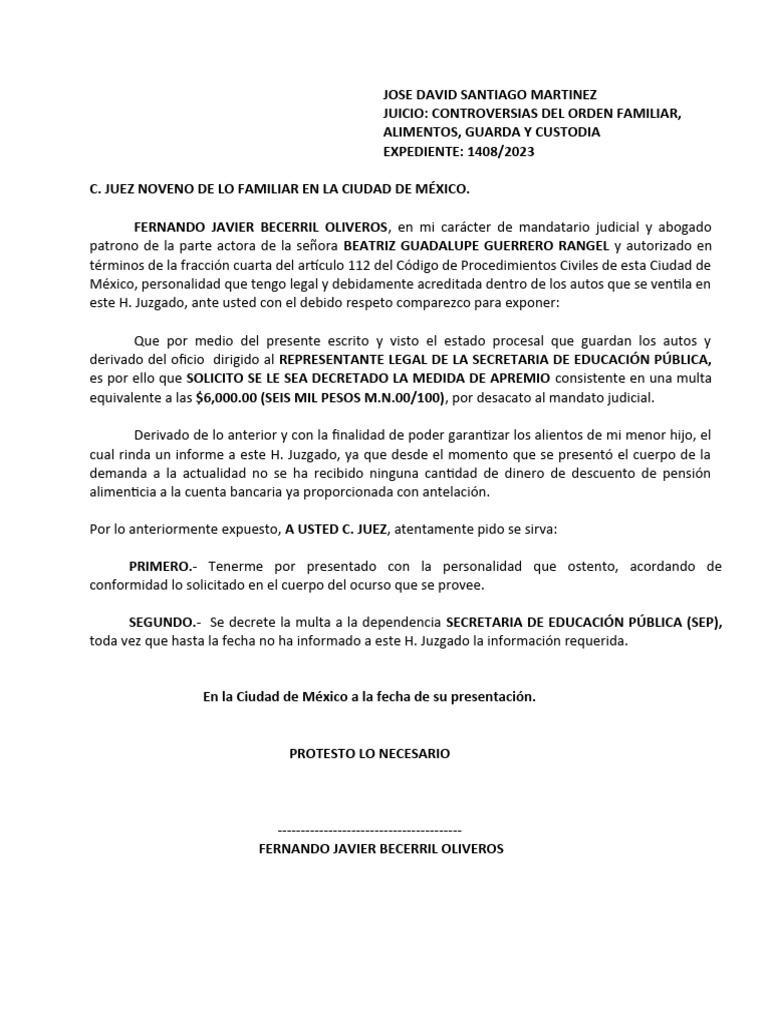 JOSE DAVID SANTIAGO MARTINEZ
JUICIO: CONTROVERSIAS DEL ORDEN FAMILIAR, ALIMENTOS, GUARDA Y CUSTODIA
EXPEDIENTE: 1408/2023

C. JUEZ NOVENO DE LO FAMILIAR EN LA CIUDAD DE MÉXICO.

FERNANDO JAVIER BECERRIL OLIVEROS, en mi carácter de mandatario judicial y abogado patrono de la parte actora de la señora BEATRIZ GUADALUPE GUERRERO RANGEL y autorizado en términos de la fracción cuarta del artículo 112 del Código de Procedimientos Civiles de esta Ciudad de México, personalidad que tengo legal y debidamente acreditada dentro de los autos que se ventila en este H. Juzgado, ante usted con el debido respeto comparezco para exponer:

Que por medio del presente escrito y visto el estado procesal que guardan los autos y derivado del oficio dirigido al REPRESENTANTE LEGAL DE LA SECRETARIA DE EDUCACIÓN PÚBLICA, es por ello que SOLICITO SE LE SEA DECRETADO LA MEDIDA DE APREMIO consistente en una multa equivalente a las $6,000.00 (SEIS MIL PESOS M.N.00/100), por desacato al mandato judicial.

Derivado de lo anterior y con la finalidad de poder garantizar los alientos de mi menor hijo, el cual rinda un informe a este H. Juzgado, ya que desde el momento que se presentó el cuerpo de la demanda a la actualidad no se ha recibido ninguna cantidad de dinero de descuento de pensión alimenticia a la cuenta bancaria ya proporcionada con antelación.

Por lo anteriormente expuesto, A USTED C. JUEZ, atentamente pido se sirva:

PRIMERO.- Tenerme por presentado con la personalidad que ostento, acordando de conformidad lo solicitado en el cuerpo del ocurso que se provee.

SEGUNDO.- Se decrete la multa a la dependencia SECRETARIA DE EDUCACIÓN PÚBLICA (SEP), toda vez que hasta la fecha no ha informado a este H. Juzgado la información requerida.

En la Ciudad de México a la fecha de su presentación.

PROTESTO LO NECESARIO

----------------------------------------
FERNANDO JAVIER BECERRIL OLIVEROS